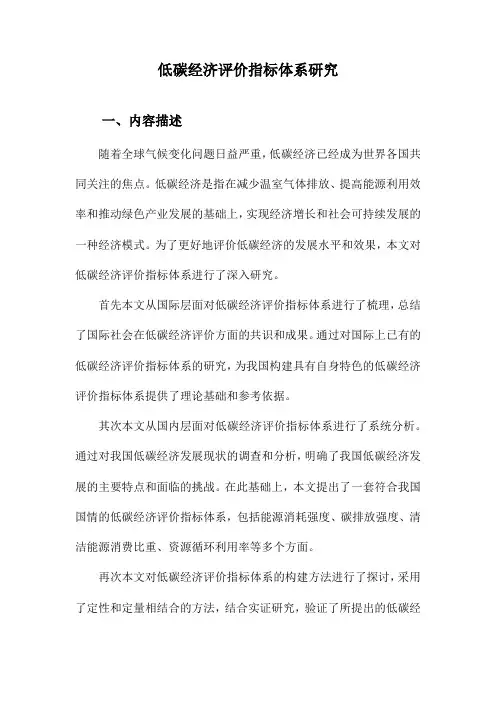 低碳经济评价指标体系研究

一、内容描述

随着全球气候变化问题日益严重，低碳经济已经成为世界各国共同关注的焦点。低碳经济是指在减少温室气体排放、提高能源利用效率和推动绿色产业发展的基础上，实现经济增长和社会可持续发展的一种经济模式。为了更好地评价低碳经济的发展水平和效果，本文对低碳经济评价指标体系进行了深入研究。

首先本文从国际层面对低碳经济评价指标体系进行了梳理，总结了国际社会在低碳经济评价方面的共识和成果。通过对国际上已有的低碳经济评价指标体系的研究，为我国构建具有自身特色的低碳经济评价指标体系提供了理论基础和参考依据。

其次本文从国内层面对低碳经济评价指标体系进行了系统分析。通过对我国低碳经济发展现状的调查和分析，明确了我国低碳经济发展的主要特点和面临的挑战。在此基础上，本文提出了一套符合我国国情的低碳经济评价指标体系，包括能源消耗强度、碳排放强度、清洁能源消费比重、资源循环利用率等多个方面。

再次本文对低碳经济评价指标体系的构建方法进行了探讨，采用了定性和定量相结合的方法，结合实证研究，验证了所提出的低碳经